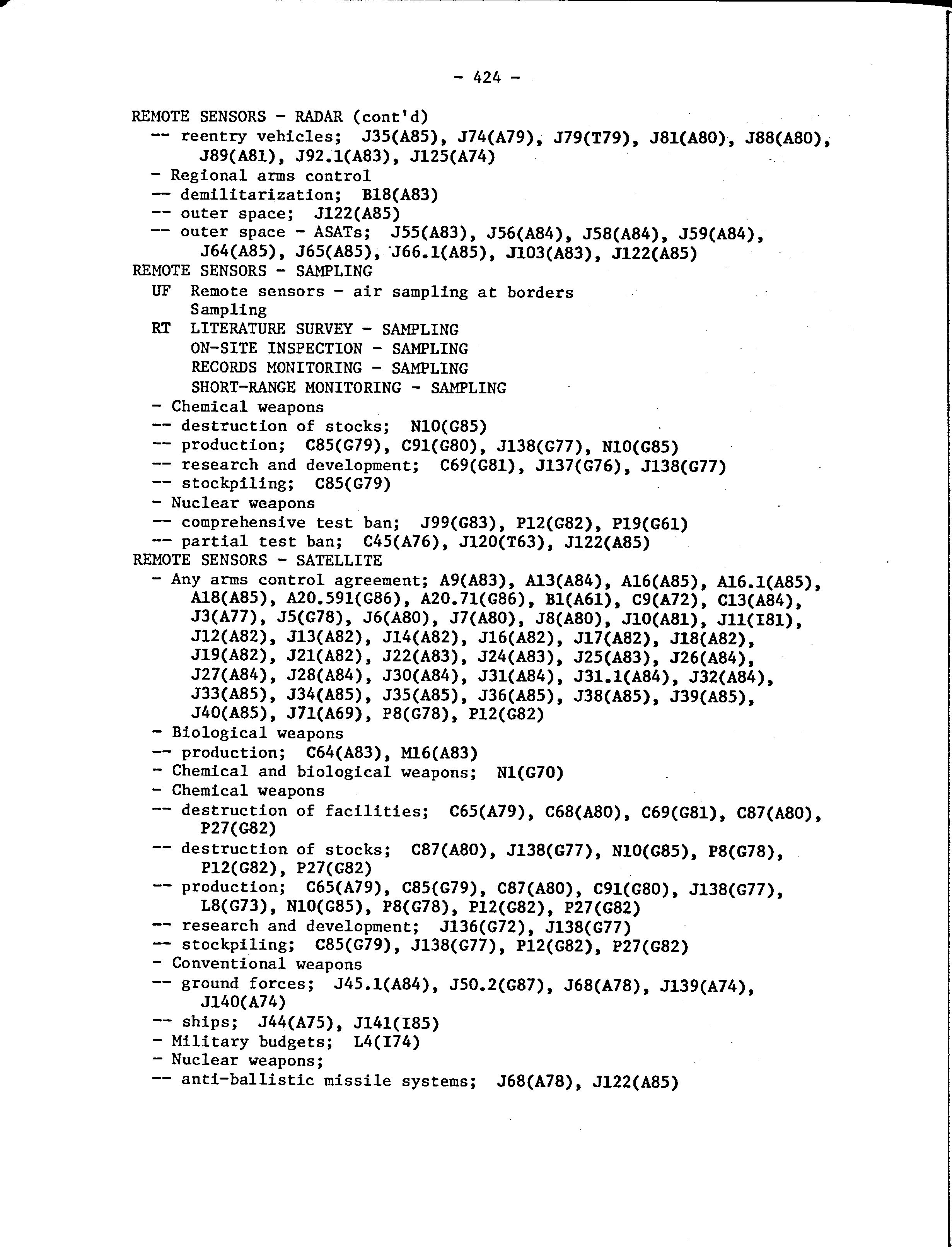 - 424 -

REMOTE SENSORS - RADAR (cont'd)
-- reentry vehicles; J35(A85), J74(A79), J79(T79), J81(A80), J88(A80), J89(A81), J92.1(A83), J125(A74)
- Regional arms control
-- demilitarization; B18(A83)
-- outer space; J122(A85)
-- outer space - ASATs; J55(A83), J56(A84), J58(A84), J59(A84), J64(A85), J65(A85), J66.1(A85), J103(A83), J122(A85)
REMOTE SENSORS - SAMPLING
UF Remote sensors - air sampling at borders
Sampling
RT LITERATURE SURVEY - SAMPLING
ON-SITE INSPECTION - SAMPLING
RECORDS MONITORING - SAMPLING
SHORT-RANGE MONITORING - SAMPLING
- Chemical weapons
-- destruction of stocks; N10(G85)
-- production; C85(G79), C91(G80), J138(G77), N10(G85)
-- research and development; C69(G81), J137(G76), J138(G77)
-- stockpiling; C85(G79)
- Nuclear weapons
-- comprehensive test ban; J99(G83), P12(G82), P19(G61)
-- partial test ban; C45(A76), J120(T63), J122(A85)
REMOTE SENSORS - SATELLITE
- Any arms control agreement; A9(A83), A13(A84), A16(A85), A16.1(A85), A18(A85), A20.591(G86), A20.71(G86), B1(A61), C9(A72), C13(A84), J3(A77), J5(G78), J6(A80), J7(A80), J8(A80), J10(A81), J11(I81), J12(A82), J13(A82), J14(A82), J16(A82), J17(A82), J18(A82), J19(A82), J21(A82), J22(A83), J24(A83), J25(A83), J26(A84), J27(A84), J28(A84), J30(A84), J31(A84), J31.1(A84), J32(A84), J33(A85), J34(A85), J35(A85), J36(A85), J38(A85), J39(A85), J40(A85), J71(A69), P8(G78), P12(G82)
- Biological weapons
-- production; C64(A83), M16(A83)
- Chemical and biological weapons; N1(G70)
- Chemical weapons
-- destruction of facilities; C65(A79), C68(A80), C69(G81), C87(A80), P27(G82)
-- destruction of stocks; C87(A80), J138(G77), N10(G85), P8(G78), P12(G82), P27(G82)
-- production; C65(A79), C85(G79), C87(A80), C91(G80), J138(G77), L8(G73), N10(G85), P8(G78), P12(G82), P27(G82)
-- research and development; J136(G72), J138(G77)
-- stockpiling; C85(G79), J138(G77), P12(G82), P27(G82)
- Conventional weapons
-- ground forces; J45.1(A84), J50.2(G87), J68(A78), J139(A74), J140(A74)
-- ships; J44(A75), J141(I85)
- Military budgets; L4(I74)
- Nuclear weapons;
-- anti-ballistic missile systems; J68(A78), J122(A85)